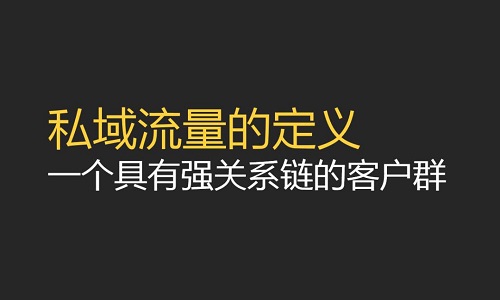 私域流量的定义
一个具有强关系链的客户群